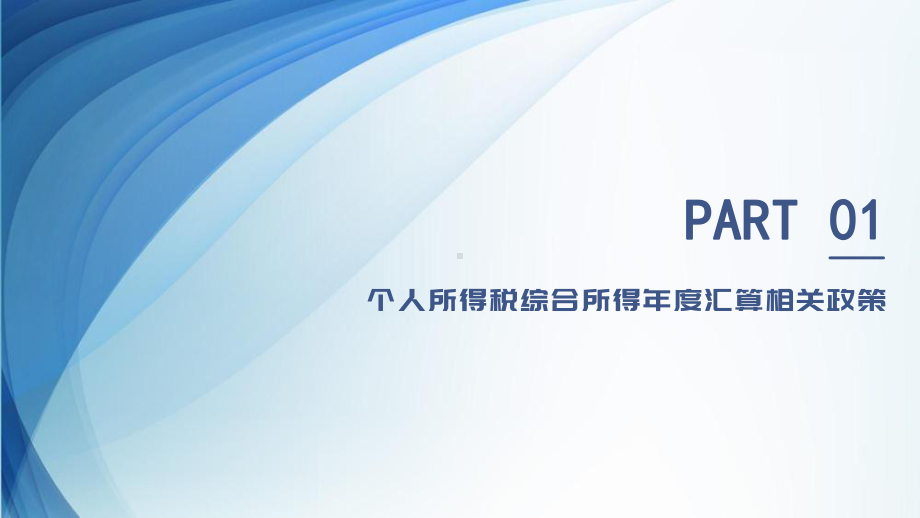 PART 01

个人所得税综合所得年度汇算相关政策